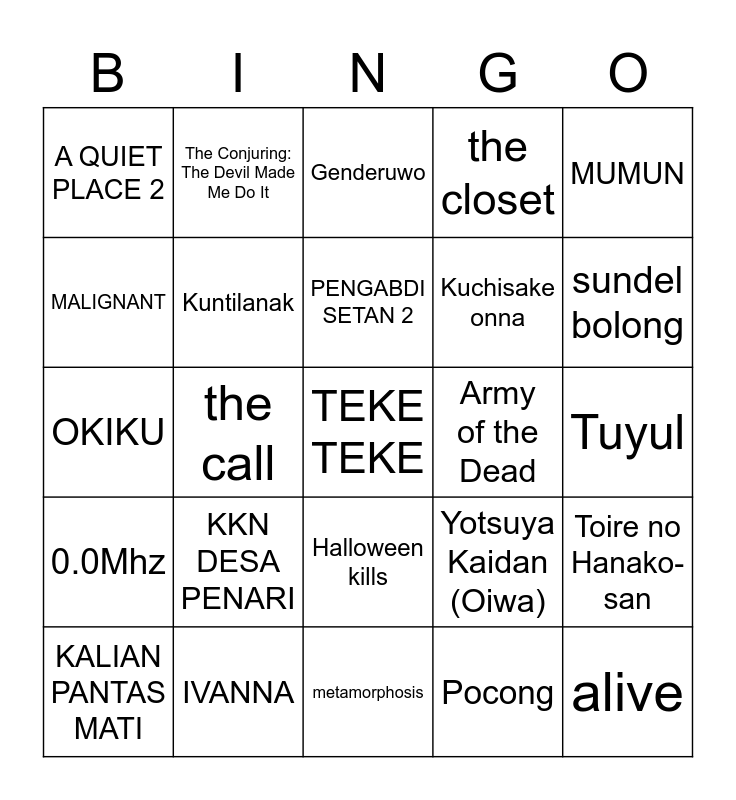 | B | I | N | G | O |
|---|---|---|---|---|
| A QUIET PLACE 2 | The Conjuring: The Devil Made Me Do It | Genderuwo | the closet | MUMUN |
| MALIGNANT | Kuntilanak | PENGABDI SETAN 2 | Kuchisake onna | sundel bolong |
| OKIKU | the call | TEKE TEKE | Army of the Dead | Tuyul |
| 0.0Mhz | KKN DESA PENARI | Halloween kills | Yotsuya Kaidan (Oiwa) | Toire no Hanako-san |
| KALIAN PANTAS MATI | IVANNA | metamorphosis | Pocong | alive |